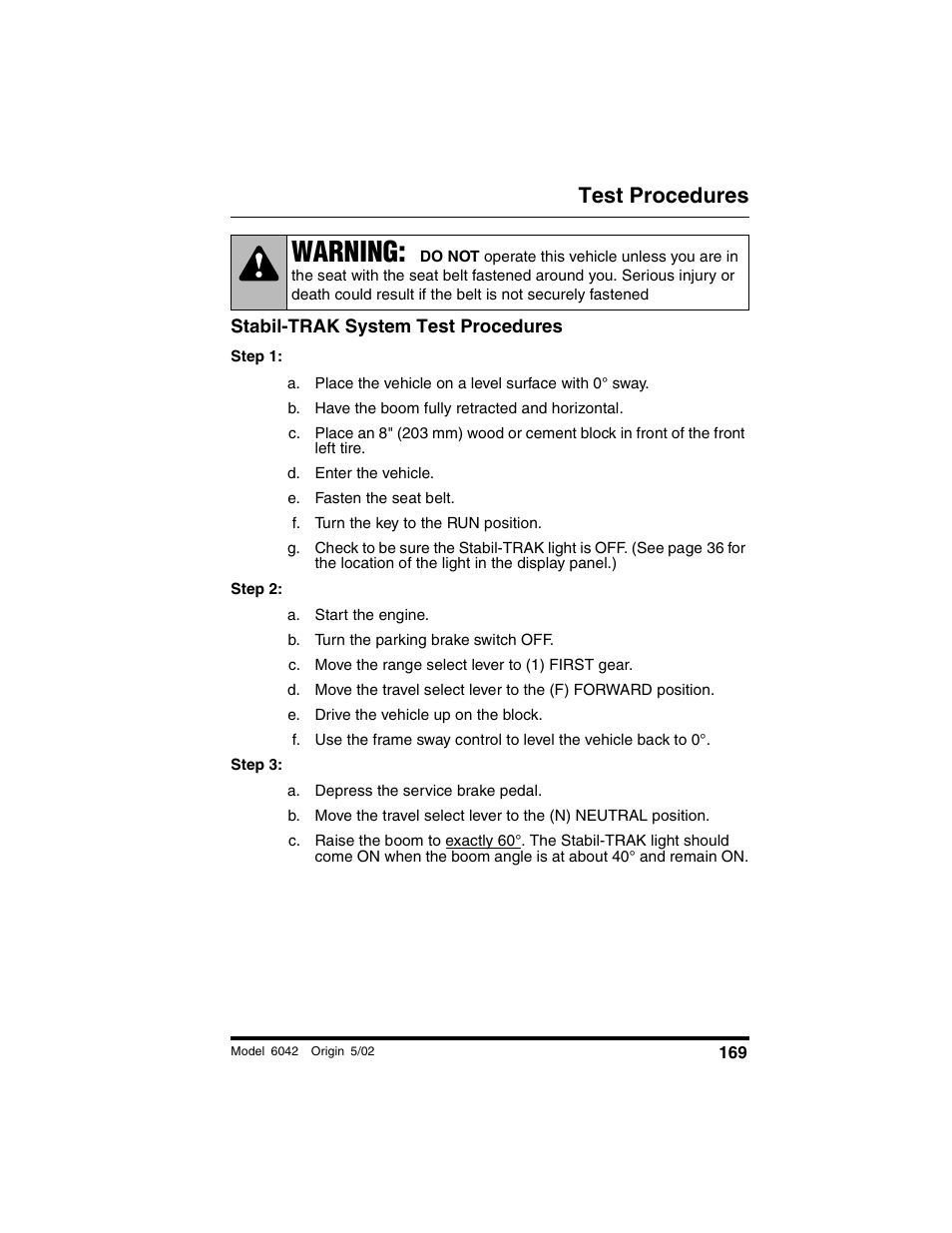 Test Procedures

WARNING: DO NOT operate this vehicle unless you are in the seat with the seat belt fastened around you. Serious injury or death could result if the belt is not securely fastened

Stabil-TRAK System Test Procedures

Step 1:

a. Place the vehicle on a level surface with 0° sway.

b. Have the boom fully retracted and horizontal.

c. Place an 8" (203 mm) wood or cement block in front of the front left tire.

d. Enter the vehicle.

e. Fasten the seat belt.

f. Turn the key to the RUN position.

g. Check to be sure the Stabil-TRAK light is OFF. (See page 36 for the location of the light in the display panel.)

Step 2:

a. Start the engine.

b. Turn the parking brake switch OFF.

c. Move the range select lever to (1) FIRST gear.

d. Move the travel select lever to the (F) FORWARD position.

e. Drive the vehicle up on the block.

f. Use the frame sway control to level the vehicle back to 0°.

Step 3:

a. Depress the service brake pedal.

b. Move the travel select lever to the (N) NEUTRAL position.

c. Raise the boom to exactly 60°. The Stabil-TRAK light should come ON when the boom angle is at about 40° and remain ON.

Model 6042 Origin 5/02

169